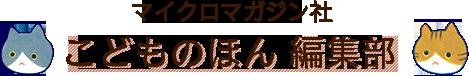 マイクロマガジン社
こどものほん 編集部